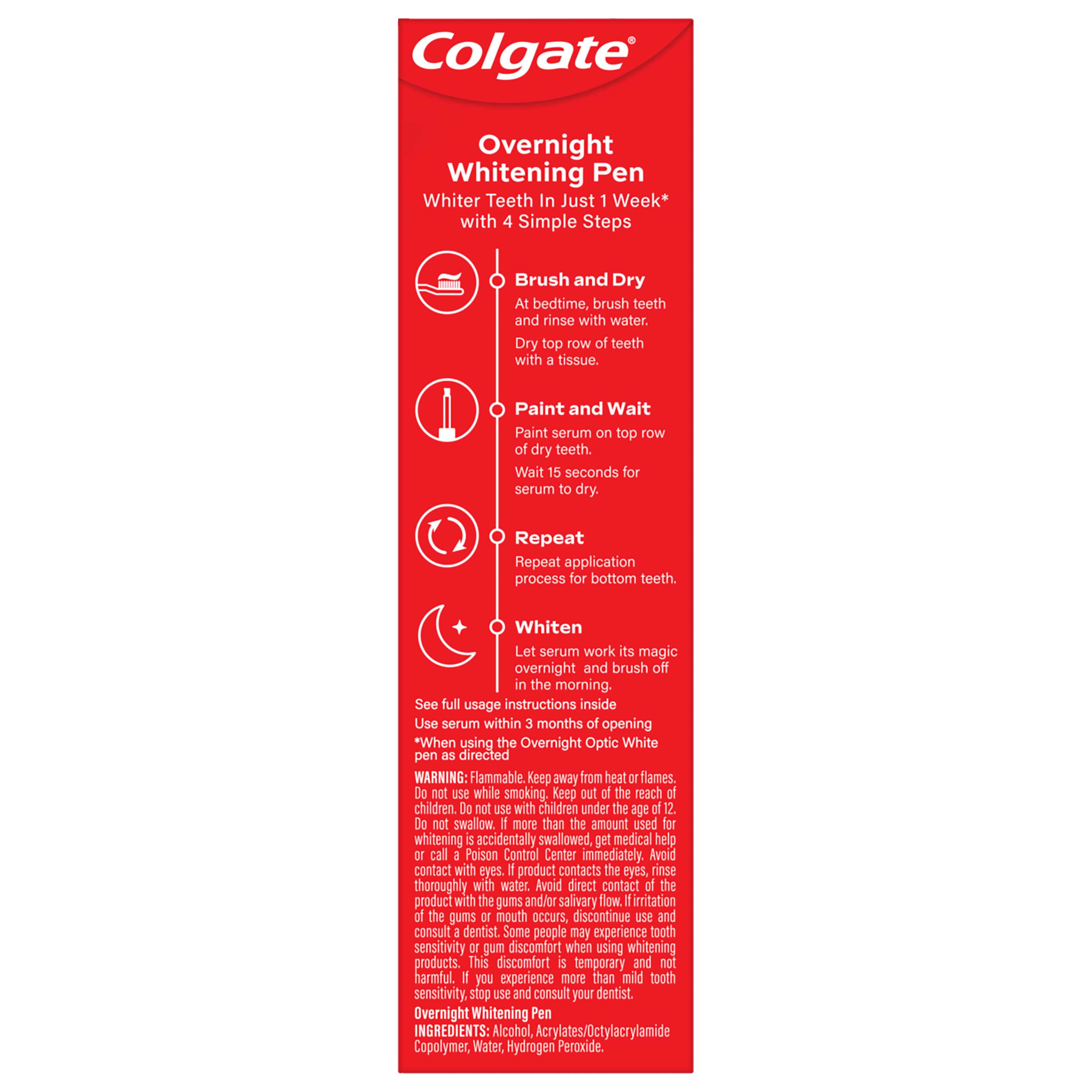 Colgate®

Overnight Whitening Pen

Whiter Teeth In Just 1 Week* with 4 Simple Steps

Brush and Dry

At bedtime, brush teeth and rinse with water.

Dry top row of teeth with a tissue.

Paint and Wait

Paint serum on top row of dry teeth.

Wait 15 seconds for serum to dry.

Repeat

Repeat application process for bottom teeth.

Whiten

Let serum work its magic overnight and brush off in the morning.

See full usage instructions inside

Use serum within 3 months of opening

*When using the Overnight Optic White pen as directed

WARNING: Flammable. Keep away from heat or flames. Do not use while smoking. Keep out of the reach of children. Do not use with children under the age of 12. Do not swallow. If more than the amount used for whitening is accidentally swallowed, get medical help or call a Poison Control Center immediately. Avoid contact with eyes. If product contacts the eyes, rinse thoroughly with water. Avoid direct contact of the product with the gums and/or salivary flow. If irritation of the gums or mouth occurs, discontinue use and consult a dentist. Some people may experience tooth sensitivity or gum discomfort when using whitening products. This discomfort is temporary and not harmful. If you experience more than mild tooth sensitivity, stop use and consult your dentist.

Overnight Whitening Pen

INGREDIENTS: Alcohol, Acrylates/Octylacrylamide Copolymer, Water, Hydrogen Peroxide.